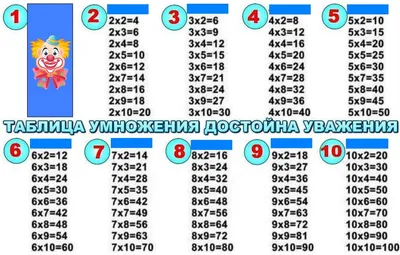 1

2
2x2=4
2x3=6
2x4=8
2x5=10
2x6=12
2x7=14
2x8=16
2x9=18
2x10=20

3
3x2=6
3x3=9
3x4=12
3x5=15
3x6=18
3x7=21
3x8=24
3x9=27
3x10=30

4
4x2=8
4x3=12
4x4=16
4x5=20
4x6=24
4x7=28
4x8=32
4x9=36
4x10=40

5
5x2=10
5x3=15
5x4=20
5x5=25
5x6=30
5x7=35
5x8=40
5x9=45
5x10=50

ТАБЛИЦА УМНОЖЕНИЯ ДОСТОЙНА УВАЖЕНИЯ

6
6x2=12
6x3=18
6x4=24
6x5=30
6x6=36
6x7=42
6x8=48
6x9=54
6x10=60

7
7x2=14
7x3=21
7x4=28
7x5=35
7x6=42
7x7=49
7x8=56
7x9=63
7x10=70

8
8x2=16
8x3=24
8x4=32
8x5=40
8x6=48
8x7=56
8x8=64
8x9=72
8x10=80

9
9x2=18
9x3=27
9x4=36
9x5=45
9x6=54
9x7=63
9x8=72
9x9=81
9x10=90

10
10x2=20
10x3=30
10x4=40
10x5=50
10x6=60
10x7=70
10x8=80
10x9=90
10x10=100